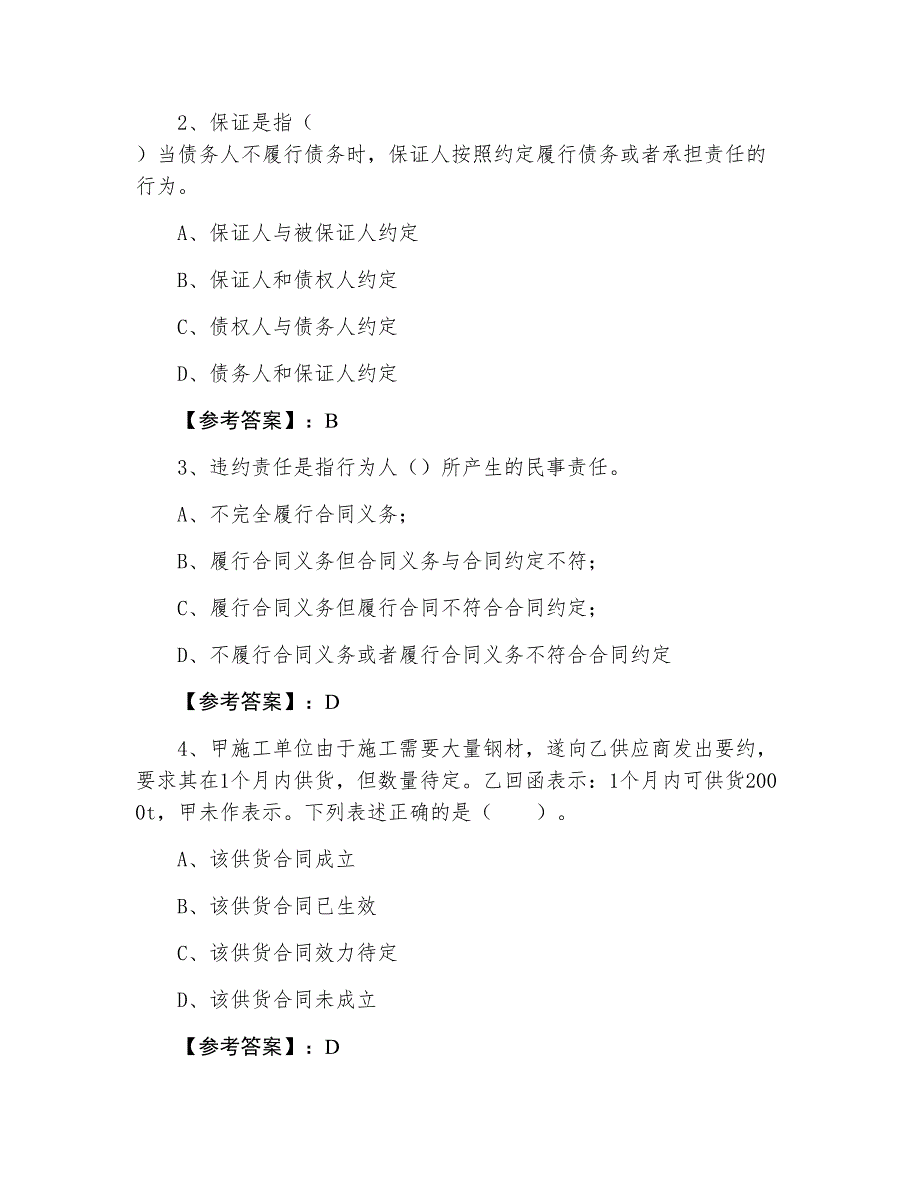 2、保证是指（
）当债务人不履行债务时，保证人按照约定履行债务或者承担责任的行为。

A、保证人与被保证人约定

B、保证人和债权人约定

C、债权人与债务人约定

D、债务人和保证人约定

【参考答案】：B

3、违约责任是指行为人（）所产生的民事责任。

A、不完全履行合同义务；

B、履行合同义务但合同义务与合同约定不符；

C、履行合同义务但履行合同不符合合同约定；

D、不履行合同义务或者履行合同义务不符合合同约定

【参考答案】：D

4、甲施工单位由于施工需要大量钢材，遂向乙供应商发出要约，要求其在1个月内供货，但数量待定。乙回函表示：1个月内可供货2000t，甲未作表示。下列表述正确的是（　　）。

A、该供货合同成立

B、该供货合同已生效

C、该供货合同效力待定

D、该供货合同未成立

【参考答案】：D